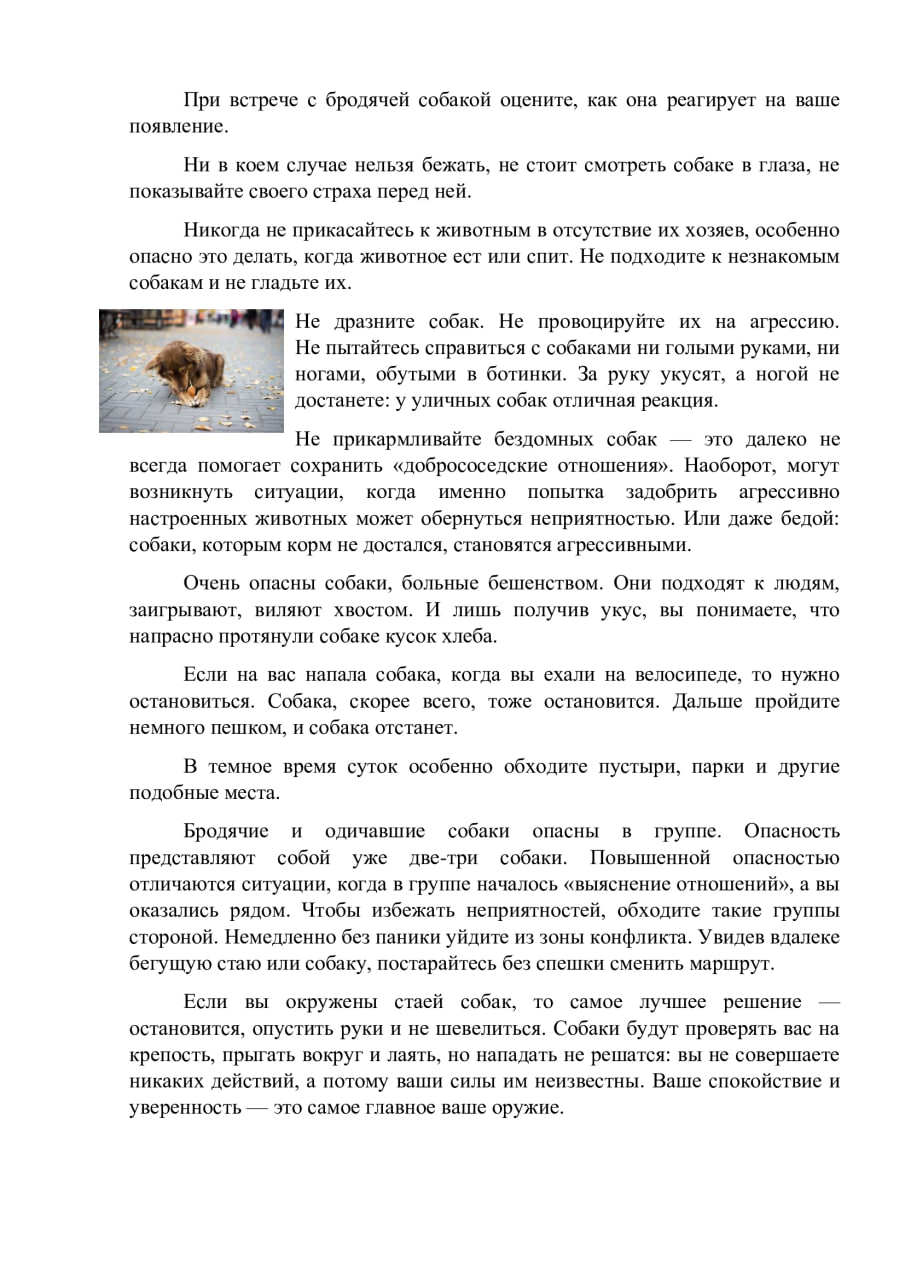 При встрече с бродячей собакой оцените, как она реагирует на ваше появление.

Ни в коем случае нельзя бежать, не стоит смотреть собаке в глаза, не показывайте своего страха перед ней.

Никогда не прикасайтесь к животным в отсутствие их хозяев, особенно опасно это делать, когда животное ест или спит. Не подходите к незнакомым собакам и не гладьте их.

Не дразните собак. Не провоцируйте их на агрессию. Не пытайтесь справиться с собаками ни голыми руками, ни ногами, обутыми в ботинки. За руку укусят, а ногой не достанете: у уличных собак отличная реакция.

Не прикармливайте бездомных собак — это далеко не всегда помогает сохранить «добрососедские отношения». Наоборот, могут возникнуть ситуации, когда именно попытка задобрить агрессивно настроенных животных может обернуться неприятностью. Или даже бедой: собаки, которым корм не достался, становятся агрессивными.

Очень опасны собаки, больные бешенством. Они подходят к людям, заигрывают, виляют хвостом. И лишь получив укус, вы понимаете, что напрасно протянули собаке кусок хлеба.

Если на вас напала собака, когда вы ехали на велосипеде, то нужно остановиться. Собака, скорее всего, тоже остановится. Дальше пройдите немного пешком, и собака отстанет.

В темное время суток особенно обходите пустыри, парки и другие подобные места.

Бродячие и одичавшие собаки опасны в группе. Опасность представляют собой уже две-три собаки. Повышенной опасностью отличаются ситуации, когда в группе началось «выяснение отношений», а вы оказались рядом. Чтобы избежать неприятностей, обходите такие группы стороной. Немедленно без паники уйдите из зоны конфликта. Увидев вдалеке бегущую стаю или собаку, постарайтесь без спешки сменить маршрут.

Если вы окружены стаей собак, то самое лучшее решение — остановится, опустить руки и не шевелиться. Собаки будут проверять вас на крепость, прыгать вокруг и лаять, но нападать не решатся: вы не совершаете никаких действий, а потому ваши силы им неизвестны. Ваше спокойствие и уверенность — это самое главное ваше оружие.